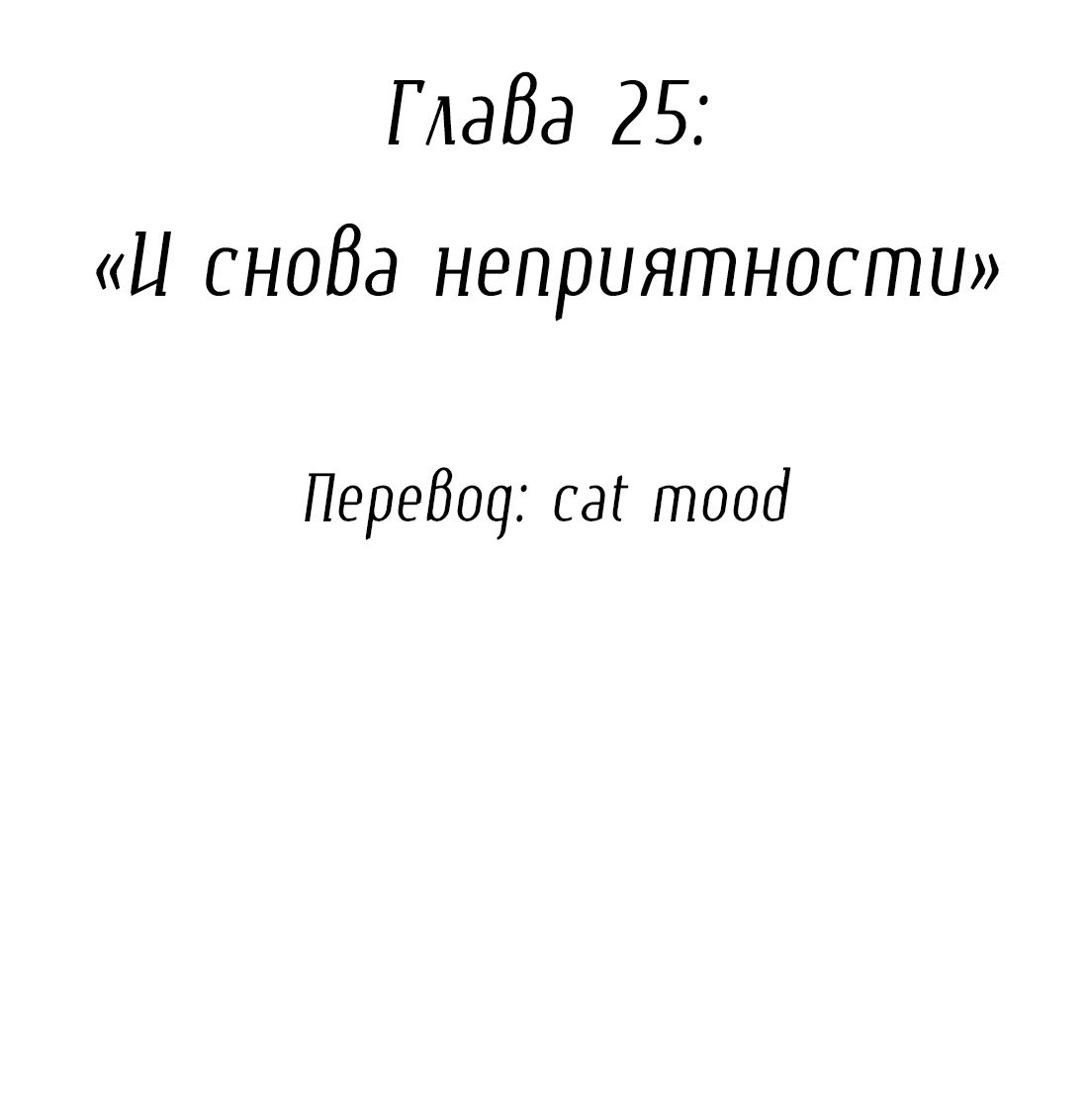 Глава 25:
«И снова неприятности»

Перевод: cat mood